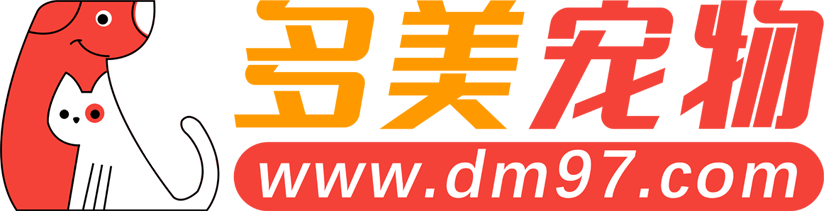 多美宠物
www.dm97.com